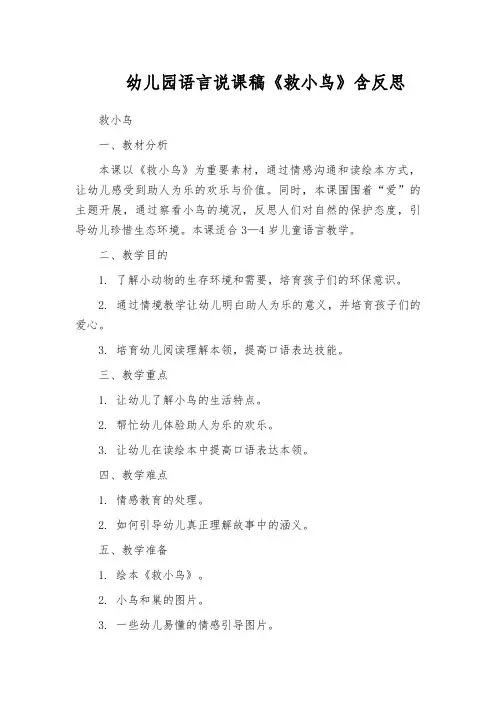 幼儿园语言说课稿《救小鸟》含反思

救小鸟

一、教材分析

本课以《救小鸟》为重要素材，通过情感沟通和读绘本方式，让幼儿感受到助人为乐的欢乐与价值。同时，本课围围着“爱”的主题开展，通过察看小鸟的境况，反思人们对自然的保护态度，引导幼儿珍惜生态环境。本课适合3—4岁儿童语言教学。

二、教学目的

1. 了解小动物的生存环境和需要，培育孩子们的环保意识。

2. 通过情境教学让幼儿明白助人为乐的意义，并培育孩子们的爱心。

3. 培育幼儿阅读理解本领，提高口语表达技能。

三、教学重点

1. 让幼儿了解小鸟的生活特点。

2. 帮忙幼儿体验助人为乐的欢乐。

3. 让幼儿在读绘本中提高口语表达本领。

四、教学难点

1. 情感教育的处理。

2. 如何引导幼儿真正理解故事中的涵义。

五、教学准备

1. 绘本《救小鸟》。

2. 小鸟和巢的图片。

3. 一些幼儿易懂的情感引导图片。